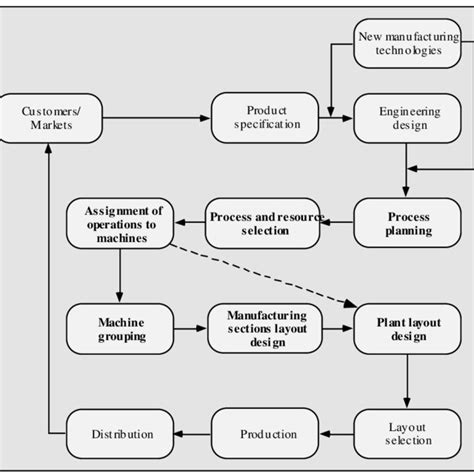 New manufacturing technologies

Customers/ Markets

Product specification

Engineering design

Assignment of operations to machines

Process and resource selection

Process planning

Machine grouping

Manufacturing sections layout design

Plant layout design

Distribution

Production

Layout selection